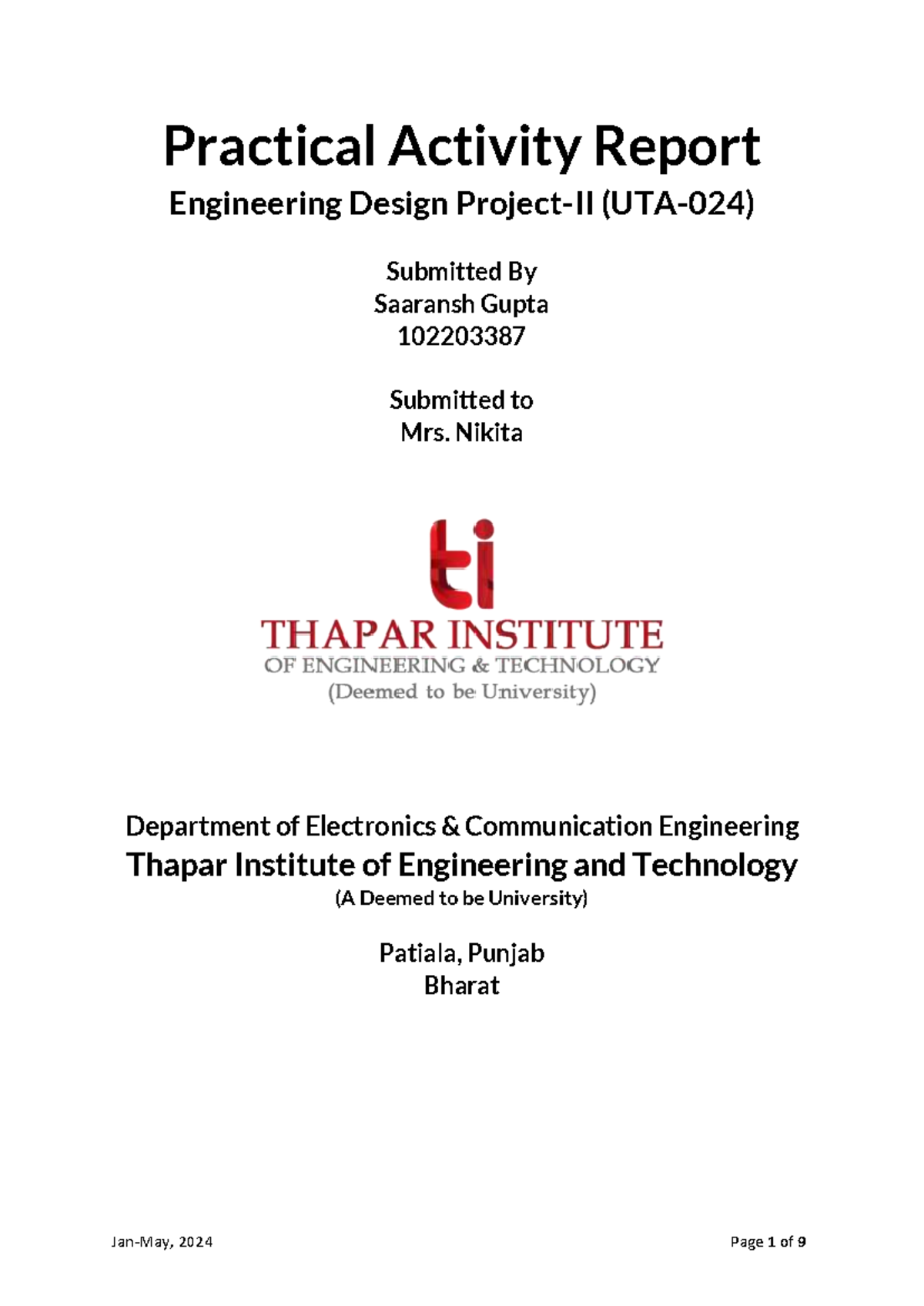 Practical Activity Report
Engineering Design Project-II (UTA-024)

Submitted By
Saaransh Gupta
102203387

Submitted to
Mrs. Nikita

ti
THAPAR INSTITUTE
OF ENGINEERING & TECHNOLOGY
(Deemed to be University)

Department of Electronics & Communication Engineering
Thapar Institute of Engineering and Technology
(A Deemed to be University)

Patiala, Punjab
Bharat

Jan-May, 2024

Page 1 of 9